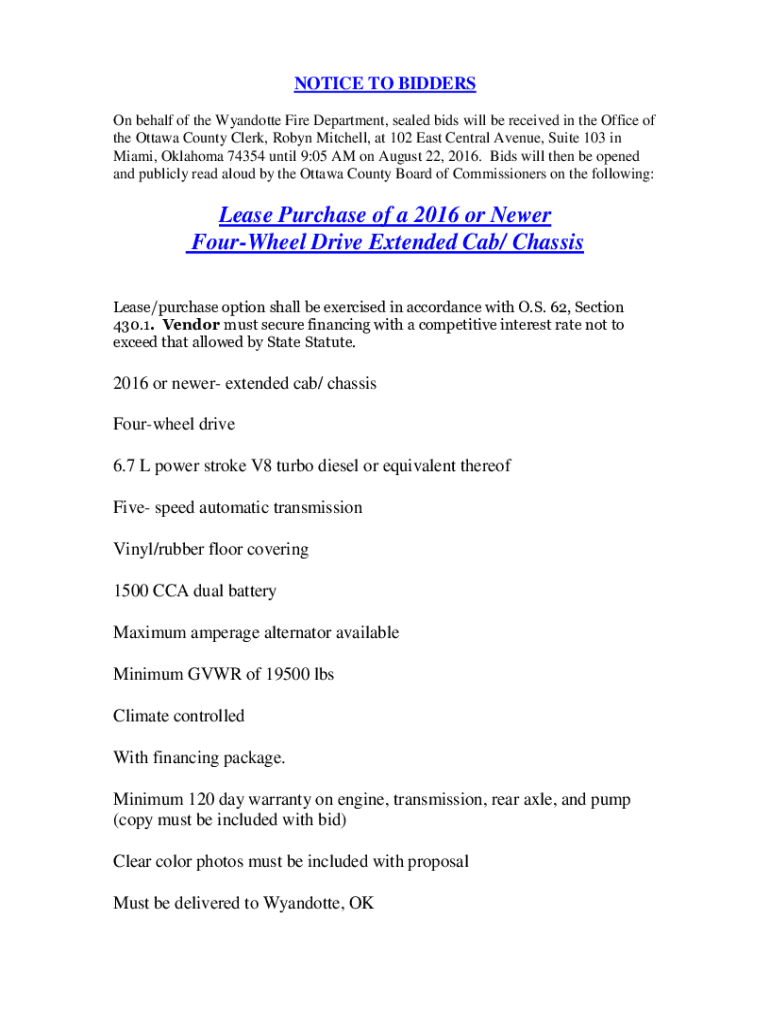 NOTICE TO BIDDERS

On behalf of the Wyandotte Fire Department, sealed bids will be received in the Office of the Ottawa County Clerk, Robyn Mitchell, at 102 East Central Avenue, Suite 103 in Miami, Oklahoma 74354 until 9:05 AM on August 22, 2016. Bids will then be opened and publicly read aloud by the Ottawa County Board of Commissioners on the following:

Lease Purchase of a 2016 or Newer Four-Wheel Drive Extended Cab/ Chassis

Lease/purchase option shall be exercised in accordance with O.S. 62, Section 430.1. Vendor must secure financing with a competitive interest rate not to exceed that allowed by State Statute.

2016 or newer- extended cab/ chassis

Four-wheel drive

6.7 L power stroke V8 turbo diesel or equivalent thereof

Five- speed automatic transmission

Vinyl/rubber floor covering

1500 CCA dual battery

Maximum amperage alternator available

Minimum GVWR of 19500 lbs

Climate controlled

With financing package.

Minimum 120 day warranty on engine, transmission, rear axle, and pump (copy must be included with bid)

Clear color photos must be included with proposal

Must be delivered to Wyandotte, OK